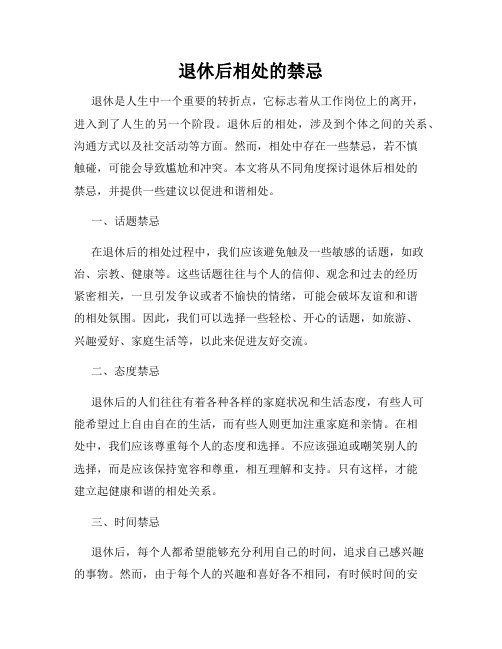 退休后相处的禁忌

退休是人生中一个重要的转折点，它标志着从工作岗位上的离开，进入到了人生的另一个阶段。退休后的相处，涉及到个体之间的关系、沟通方式以及社交活动等方面。然而，相处中存在一些禁忌，若不慎触碰，可能会导致尴尬和冲突。本文将从不同角度探讨退休后相处的禁忌，并提供一些建议以促进和谐相处。

一、话题禁忌

在退休后的相处过程中，我们应该避免触及一些敏感的话题，如政治、宗教、健康等。这些话题往往与个人的信仰、观念和过去的经历紧密相关，一旦引发争议或者不愉快的情绪，可能会破坏友谊和和谐的相处氛围。因此，我们可以选择一些轻松、开心的话题，如旅游、兴趣爱好、家庭生活等，以此来促进友好交流。

二、态度禁忌

退休后的人们往往有着各种各样的家庭状况和生活态度，有些人可能希望过上自由自在的生活，而有些人则更加注重家庭和亲情。在相处中，我们应该尊重每个人的态度和选择。不应该强迫或嘲笑别人的选择，而是应该保持宽容和尊重，相互理解和支持。只有这样，才能建立起健康和谐的相处关系。

三、时间禁忌

退休后，每个人都希望能够充分利用自己的时间，追求自己感兴趣的事物。然而，由于每个人的兴趣和喜好各不相同，有时候时间的安